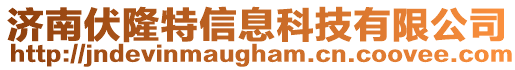 济南伏隆特信息科技有限公司
http://jndevinmaugham.cn.coovee.com